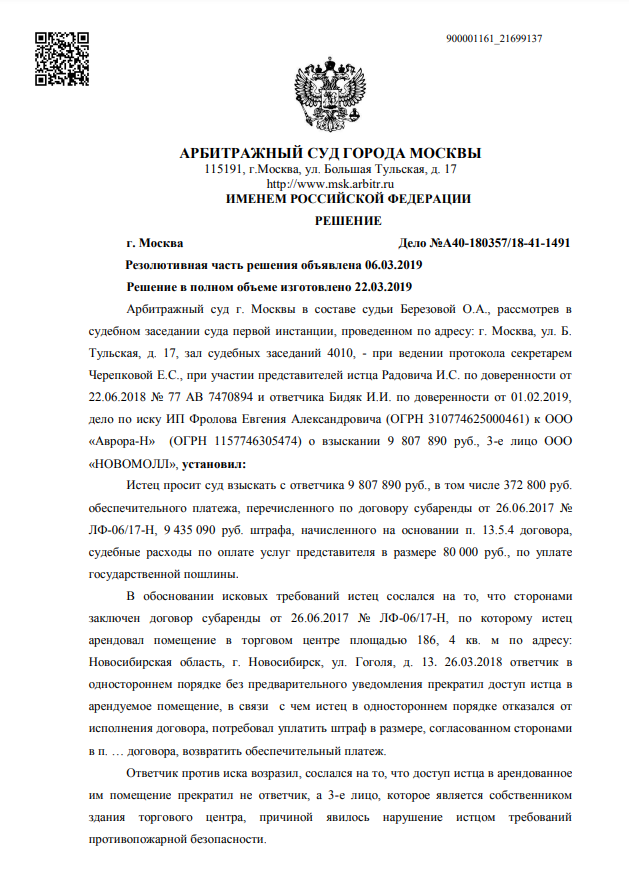 900001161_21699137

АРБИТРАЖНЫЙ СУД ГОРОДА МОСКВЫ
115191, г.Москва, ул. Большая Тульская, д. 17
http://www.msk.arbitr.ru
ИМЕНЕМ РОССИЙСКОЙ ФЕДЕРАЦИИ

РЕШЕНИЕ

г. Москва Дело №А40-180357/18-41-1491

Резолютивная часть решения объявлена 06.03.2019

Решение в полном объеме изготовлено 22.03.2019

Арбитражный суд г. Москвы в составе судьи Березовой О.А., рассмотрев в судебном заседании суда первой инстанции, проведенном по адресу: г. Москва, ул. Б. Тульская, д. 17, зал судебных заседаний 4010, - при ведении протокола секретарем Черепковой Е.С., при участии представителей истца Радовича И.С. по доверенности от 22.06.2018 № 77 АВ 7470894 и ответчика Бидяк И.И. по доверенности от 01.02.2019, дело по иску ИП Фролова Евгения Александровича (ОГРН 310774625000461) к ООО «Аврора-Н» (ОГРН 1157746305474) о взыскании 9 807 890 руб., 3-е лицо ООО «НОВОМОЛЛ», установил:

Истец просит суд взыскать с ответчика 9 807 890 руб., в том числе 372 800 руб. обеспечительного платежа, перечисленного по договору субаренды от 26.06.2017 № ЛФ-06/17-Н, 9 435 090 руб. штрафа, начисленного на основании п. 13.5.4 договора, судебные расходы по оплате услуг представителя в размере 80 000 руб., по уплате государственной пошлины.

В обосновании исковых требований истец сослался на то, что сторонами заключен договор субаренды от 26.06.2017 № ЛФ-06/17-Н, по которому истец арендовал помещение в торговом центре площадью 186, 4 кв. м по адресу: Новосибирская область, г. Новосибирск, ул. Гоголя, д. 13. 26.03.2018 ответчик в одностороннем порядке без предварительного уведомления прекратил доступ истца в арендуемое помещение, в связи с чем истец в одностороннем порядке отказался от исполнения договора, потребовал уплатить штраф в размере, согласованном сторонами в п. … договора, возвратить обеспечительный платеж.

Ответчик против иска возразил, сослался на то, что доступ истца в арендованное им помещение прекратил не ответчик, а 3-е лицо, которое является собственником здания торгового центра, причиной явилось нарушение истцом требований противопожарной безопасности.